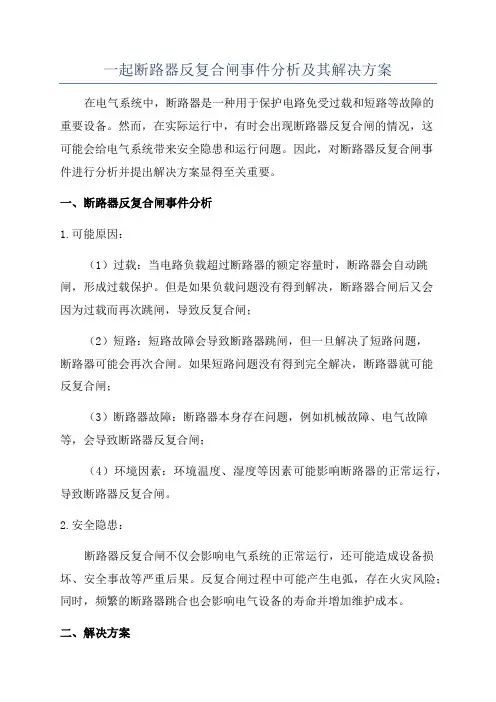 一起断路器反复合闸事件分析及其解决方案

在电气系统中，断路器是一种用于保护电路免受过载和短路等故障的重要设备。然而，在实际运行中，有时会出现断路器反复合闸的情况，这可能会给电气系统带来安全隐患和运行问题。因此，对断路器反复合闸事件进行分析并提出解决方案显得至关重要。

一、断路器反复合闸事件分析

1.可能原因：

（1）过载：当电路负载超过断路器的额定容量时，断路器会自动跳闸，形成过载保护。但是如果负载问题没有得到解决，断路器合闸后又会因为过载而再次跳闸，导致反复合闸；

（2）短路：短路故障会导致断路器跳闸，但一旦解决了短路问题，断路器可能会再次合闸。如果短路问题没有得到完全解决，断路器就可能反复合闸；

（3）断路器故障：断路器本身存在问题，例如机械故障、电气故障等，会导致断路器反复合闸；

（4）环境因素：环境温度、湿度等因素可能影响断路器的正常运行，导致断路器反复合闸。

2.安全隐患：

断路器反复合闸不仅会影响电气系统的正常运行，还可能造成设备损坏、安全事故等严重后果。反复合闸过程中可能产生电弧，存在火灾风险；同时，频繁的断路器跳合也会影响电气设备的寿命并增加维护成本。

二、解决方案